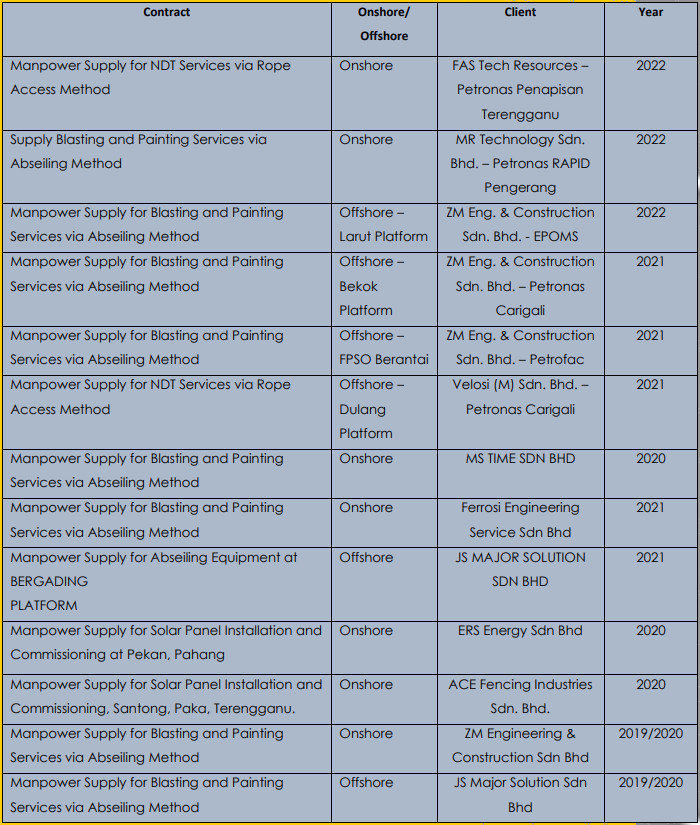 | Contract | Onshore/ Offshore | Client | Year |
|---|---|---|---|
| Manpower Supply for NDT Services via Rope Access Method | Onshore | FAS Tech Resources – Petronas Penapisan Terengganu | 2022 |
| Supply Blasting and Painting Services via Abseiling Method | Onshore | MR Technology Sdn. Bhd. – Petronas RAPID Pengerang | 2022 |
| Manpower Supply for Blasting and Painting Services via Abseiling Method | Offshore – Larut Platform | ZM Eng. & Construction Sdn. Bhd. - EPOMS | 2022 |
| Manpower Supply for Blasting and Painting Services via Abseiling Method | Offshore – Bekok Platform | ZM Eng. & Construction Sdn. Bhd. – Petronas Carigali | 2021 |
| Manpower Supply for Blasting and Painting Services via Abseiling Method | Offshore – FPSO Berantai | ZM Eng. & Construction Sdn. Bhd. – Petrofac | 2021 |
| Manpower Supply for NDT Services via Rope Access Method | Offshore – Dulang Platform | Velosi (M) Sdn. Bhd. – Petronas Carigali | 2021 |
| Manpower Supply for Blasting and Painting Services via Abseiling Method | Onshore | MS TIME SDN BHD | 2020 |
| Manpower Supply for Blasting and Painting Services via Abseiling Method | Onshore | Ferrosi Engineering Service Sdn Bhd | 2021 |
| Manpower Supply for Abseiling Equipment at BERGADING PLATFORM | Offshore | JS MAJOR SOLUTION SDN BHD | 2021 |
| Manpower Supply for Solar Panel Installation and Commissioning at Pekan, Pahang | Onshore | ERS Energy Sdn Bhd | 2020 |
| Manpower Supply for Solar Panel Installation and Commissioning, Santong, Paka, Terengganu. | Onshore | ACE Fencing Industries Sdn. Bhd. | 2020 |
| Manpower Supply for Blasting and Painting Services via Abseiling Method | Onshore | ZM Engineering & Construction Sdn Bhd | 2019/2020 |
| Manpower Supply for Blasting and Painting Services via Abseiling Method | Offshore | JS Major Solution Sdn Bhd | 2019/2020 |